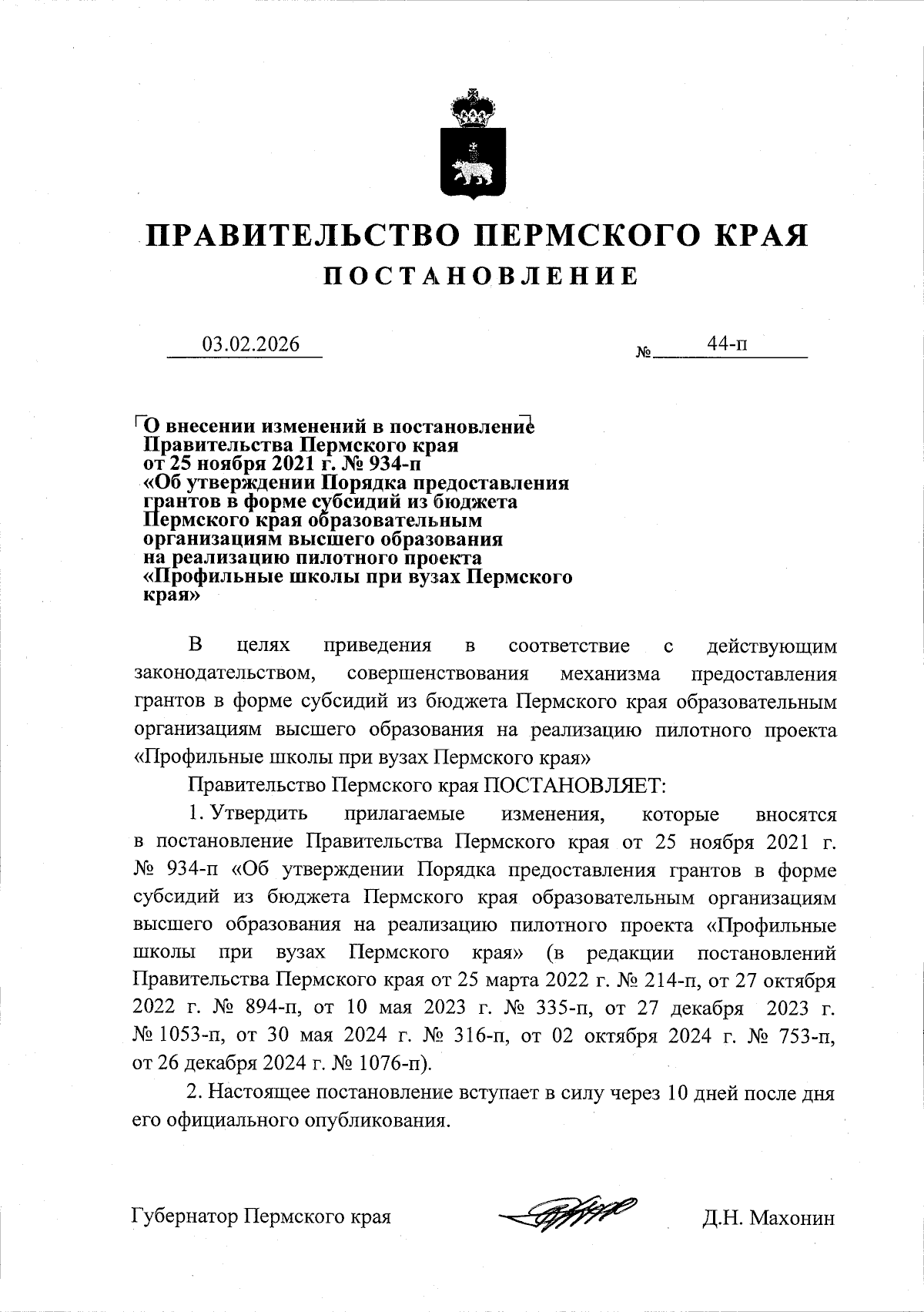 ПРАВИТЕЛЬСТВО ПЕРМСКОГО КРАЯ
ПОСТАНОВЛЕНИЕ

03.02.2026 № 44-п

О внесении изменений в постановление Правительства Пермского края от 25 ноября 2021 г. № 934-п «Об утверждении Порядка предоставления грантов в форме субсидий из бюджета Пермского края образовательным организациям высшего образования на реализацию пилотного проекта «Профильные школы при вузах Пермского края»

В целях приведения в соответствие с действующим законодательством, совершенствования механизма предоставления грантов в форме субсидий из бюджета Пермского края образовательным организациям высшего образования на реализацию пилотного проекта «Профильные школы при вузах Пермского края»

Правительство Пермского края ПОСТАНОВЛЯЕТ:

1. Утвердить прилагаемые изменения, которые вносятся в постановление Правительства Пермского края от 25 ноября 2021 г. № 934-п «Об утверждении Порядка предоставления грантов в форме субсидий из бюджета Пермского края образовательным организациям высшего образования на реализацию пилотного проекта «Профильные школы при вузах Пермского края» (в редакции постановлений Правительства Пермского края от 25 марта 2022 г. № 214-п, от 27 октября 2022 г. № 894-п, от 10 мая 2023 г. № 335-п, от 27 декабря 2023 г. № 1053-п, от 30 мая 2024 г. № 316-п, от 02 октября 2024 г. № 753-п, от 26 декабря 2024 г. № 1076-п).

2. Настоящее постановление вступает в силу через 10 дней после дня его официального опубликования.

Губернатор Пермского края Д.Н. Махонин